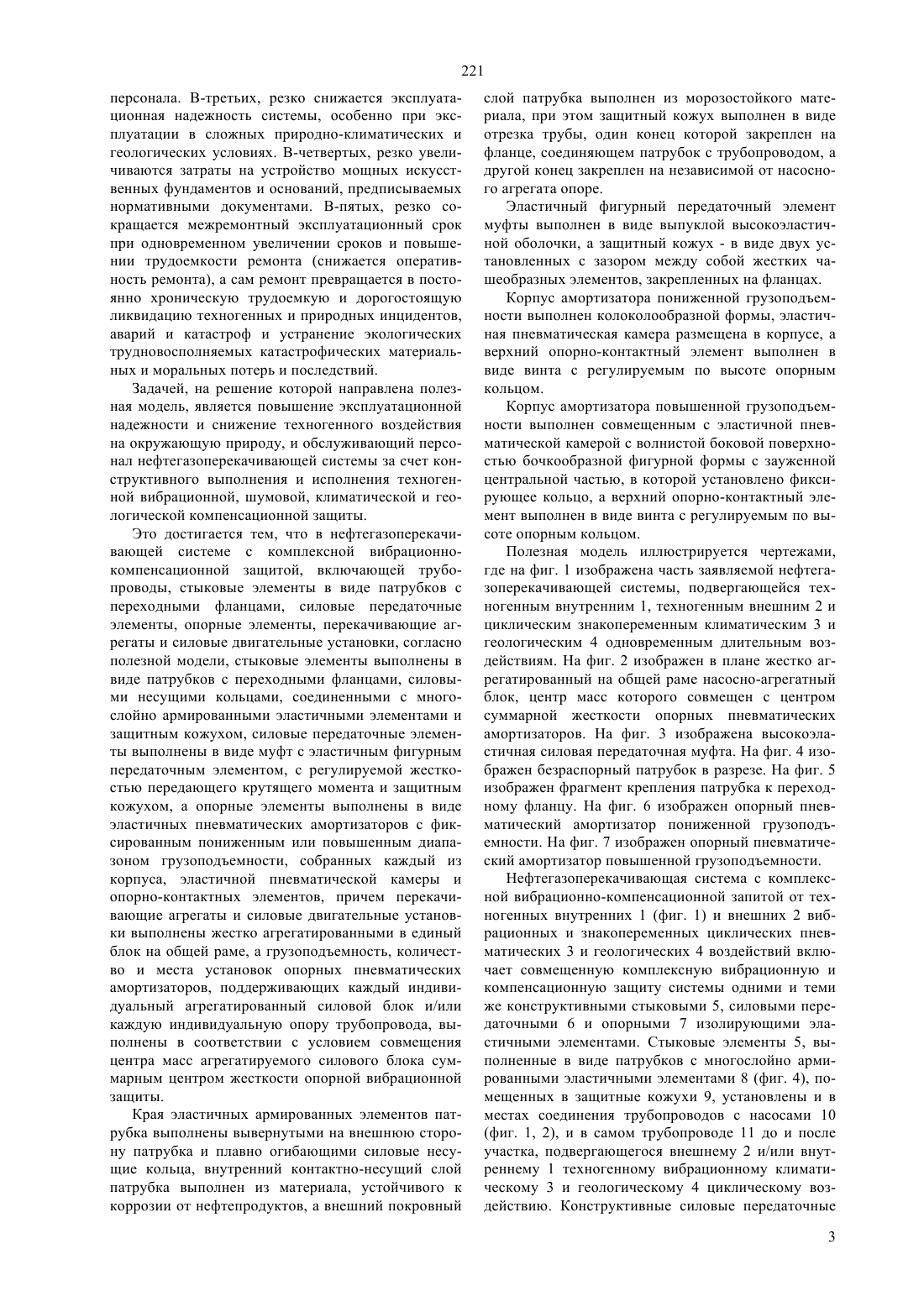 221

персонала. В-третьих, резко снижается эксплуатационная надежность системы, особенно при эксплуатации в сложных природно-климатических и геологических условиях. В-четвертых, резко увеличиваются затраты на устройство мощных искусственных фундаментов и оснований, предписываемых нормативными документами. В-пятых, резко сокращается межремонтный эксплуатационный срок при одновременном увеличении сроков и повышении трудоемкости ремонта (снижается оперативность ремонта), а сам ремонт превращается в постоянно хроническую трудоемкую и дорогостоящую ликвидацию техногенных и природных инцидентов, аварий и катастроф и устранение экологических трудновосполняемых катастрофических материальных и моральных потерь и последствий.

Задачей, на решение которой направлена полезная модель, является повышение эксплуатационной надежности и снижение техногенного воздействия на окружающую природу, и обслуживающий персонал нефтегазоперекачивающей системы за счет конструктивного выполнения и исполнения техногенной вибрационной, шумовой, климатической и геологической компенсационной защиты.

Это достигается тем, что в нефтегазоперекачивающей системе с комплексной вибрационно-компенсационной защитой, включающей трубопроводы, стыковые элементы в виде патрубков с переходными фланцами, силовые передаточные элементы, опорные элементы, перекачивающие агрегаты и силовые двигательные установки, согласно полезной модели, стыковые элементы выполнены в виде патрубков с переходными фланцами, силовыми несущими кольцами, соединенными с многослойно армированными эластичными элементами и защитным кожухом, силовые передаточные элементы выполнены в виде муфт с эластичным фигурным передаточным элементом, с регулируемой жесткостью передающего крутящего момента и защитным кожухом, а опорные элементы выполнены в виде эластичных пневматических амортизаторов с фиксированным пониженным или повышенным диапазоном грузоподъемности, собранных каждый из корпуса, эластичной пневматической камеры и опорно-контактных элементов, причем перекачивающие агрегаты и силовые двигательные установки выполнены жестко агрегатированными в единый блок на общей раме, а грузоподъемность, количество и места установок опорных пневматических амортизаторов, поддерживающих каждый индивидуальный агрегатированный силовой блок и/или каждую индивидуальную опору трубопровода, выполнены в соответствии с условием совмещения центра масс агрегатируемого силового блока суммарным центром жесткости опорной вибрационной защиты.

Края эластичных армированных элементов патрубка выполнены вывернутыми на внешнюю сторону патрубка и плавно огибающими силовые несущие кольца, внутренний контактно-несущий слой патрубка выполнен из материала, устойчивого к коррозии от нефтепродуктов, а внешний покровный слой патрубка выполнен из морозостойкого материала, при этом защитный кожух выполнен в виде отрезка трубы, один конец которой закреплен на фланце, соединяющем патрубок с трубопроводом, а другой конец закреплен на независимой от насосного агрегата опоре.

Эластичный фигурный передаточный элемент муфты выполнен в виде выпуклой высокоэластичной оболочки, а защитный кожух - в виде двух установленных с зазором между собой жестких чашеобразных элементов, закрепленных на фланцах.

Корпус амортизатора пониженной грузоподъемности выполнен колоколообразной формы, эластичная пневматическая камера размещена в корпусе, а верхний опорно-контактный элемент выполнен в виде винта с регулируемым по высоте опорным кольцом.

Корпус амортизатора повышенной грузоподъемности выполнен совмещенным с эластичной пневматической камерой с волнистой боковой поверхностью бочкообразной фигурной формы с зауженной центральной частью, в которой установлено фиксирующее кольцо, а верхний опорно-контактный элемент выполнен в виде винта с регулируемым по высоте опорным кольцом.

Полезная модель иллюстрируется чертежами, где на фиг. 1 изображена часть заявляемой нефтегазоперекачивающей системы, подвергающейся техногенным внутренним 1, техногенным внешним 2 и циклическим знакопеременным климатическим 3 и геологическим 4 одновременным длительным воздействиям. На фиг. 2 изображен в плане жестко агрегатированный на общей раме насосно-агрегатный блок, центр масс которого совмещен с центром суммарной жесткости опорных пневматических амортизаторов. На фиг. 3 изображена высокоэластичная силовая передаточная муфта. На фиг. 4 изображен безраспорный патрубок в разрезе. На фиг. 5 изображен фрагмент крепления патрубка к переходному фланцу. На фиг. 6 изображен опорный пневматический амортизатор пониженной грузоподъемности. На фиг. 7 изображен опорный пневматический амортизатор повышенной грузоподъемности.

Нефтегазоперекачивающая система с комплексной вибрационно-компенсационной запитой от техногенных внутренних 1 (фиг. 1) и внешних 2 вибрационных и знакопеременных циклических пневматических 3 и геологических 4 воздействий включает совмещенную комплексную вибрационную и компенсационную защиту системы одними и теми же конструктивными стыковыми 5, силовыми передаточными 6 и опорными 7 изолирующими эластичными элементами. Стыковые элементы 5, выполненные в виде патрубков с многослойно армированными эластичными элементами 8 (фиг. 4), помещенных в защитные кожухи 9, установлены и в местах соединения трубопроводов с насосами 10 (фиг. 1, 2), и в самом трубопроводе 11 до и после участка, подвергающегося внешнему 2 и/или внутреннему 1 техногенному вибрационному климатическому 3 и геологическому 4 циклическому воздействию. Конструктивные силовые передаточные

3